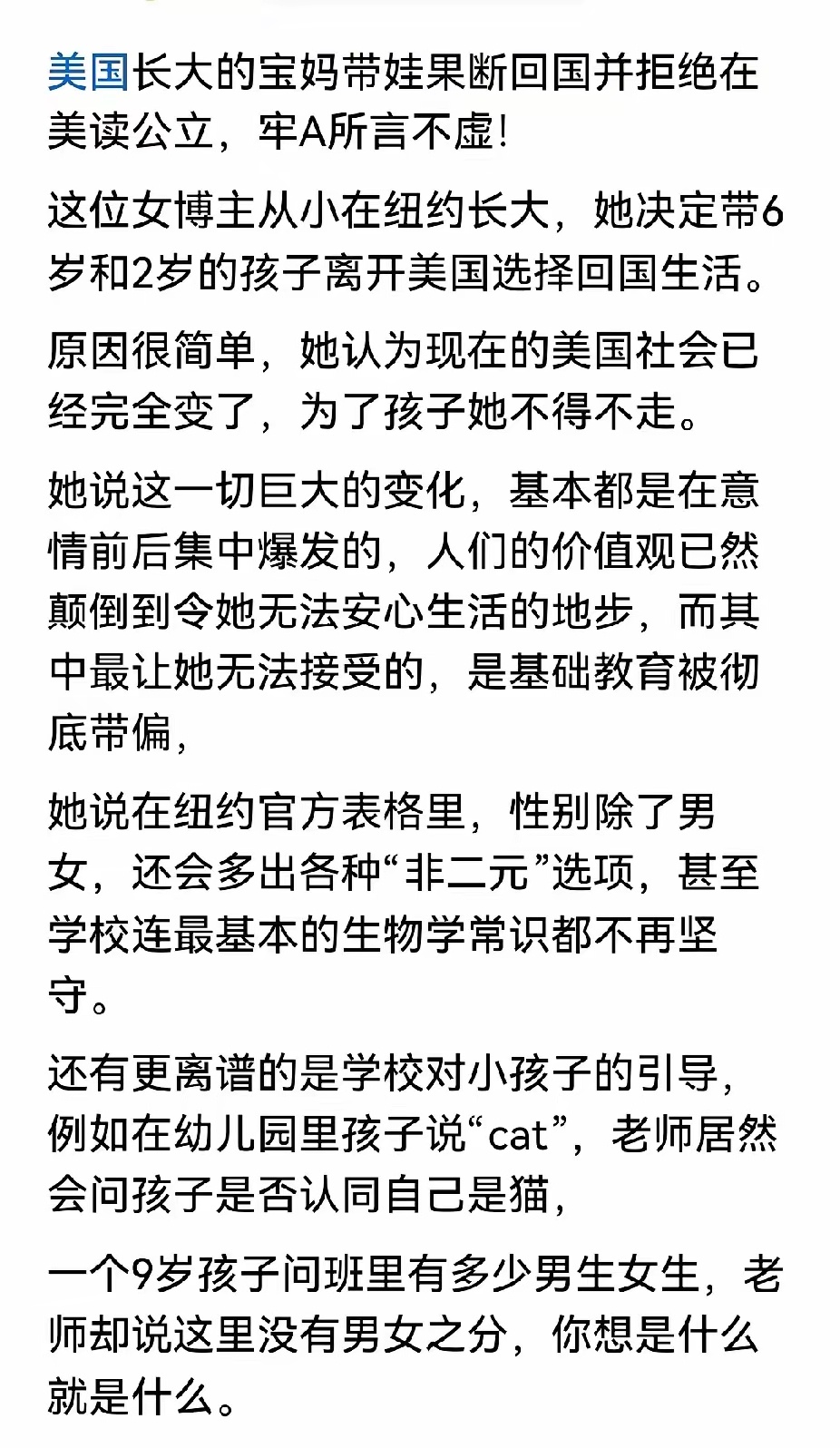 美国长大的宝妈带娃果断回国并拒绝在美读公立，牢A所言不虚！

这位女博主从小在纽约长大，她决定带6岁和2岁的孩子离开美国选择回国生活。

原因很简单，她认为现在的美国社会已经完全变了，为了孩子她不得不走。

她说这一切巨大的变化，基本都是在意情前后集中爆发的，人们的价值观已然颠倒到令她无法安心生活的地步，而其中最让她无法接受的，是基础教育被彻底带偏，

她说在纽约官方表格里，性别除了男女，还会多出各种“非二元”选项，甚至学校连最基本的生物学常识都不再坚守。

还有更离谱的是学校对小孩子的引导，例如在幼儿园里孩子说“cat”，老师居然会问孩子是否认同自己是猫，

一个9岁孩子问班里有多少男生女生，老师却说这里没有男女之分，你想是什么就是什么。